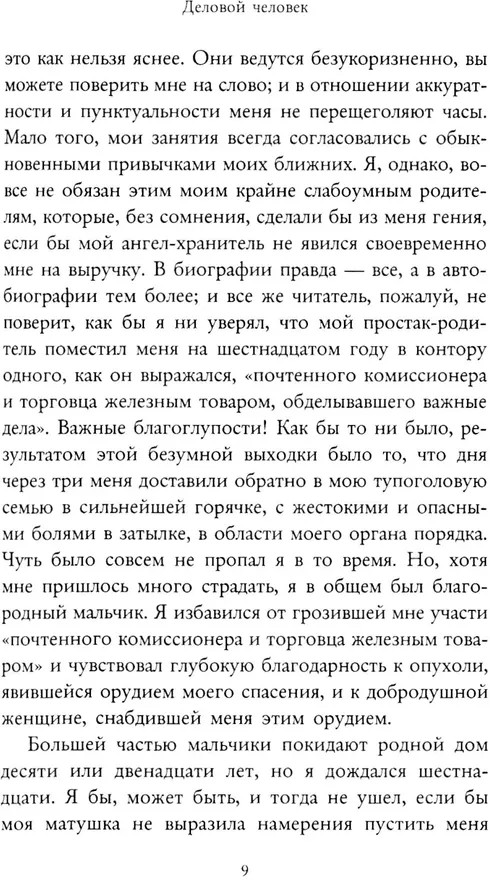 Деловой человек

это как нельзя яснее. Они ведутся безукоризненно, вы можете поверить мне на слово; и в отношении аккуратности и пунктуальности меня не перещеголяют часы. Мало того, мои занятия всегда согласовались с обыкновенными привычками моих ближних. Я, однако, вовсе не обязан этим моим крайне слабоумным родителям, которые, без сомнения, сделали бы из меня гения, если бы мой ангел-хранитель не явился своевременно мне на выручку. В биографии правда — все, а в автобиографии тем более; и все же читатель, пожалуй, не поверит, как бы я ни уверял, что мой простак-родитель поместил меня на шестнадцатом году в контору одного, как он выражался, «почтенного комиссионера и торговца железным товаром, обделывавшего важные дела». Важные благоглупости! Как бы то ни было, результатом этой безумной выходки было то, что дня через три меня доставили обратно в мою тупоголовую семью в сильнейшей горячке, с жестокими и опасными болями в затылке, в области моего органа порядка. Чуть было совсем не пропал я в то время. Но, хотя мне пришлось много страдать, я в общем был благородный мальчик. Я избавился от грозившей мне участи «почтенного комиссионера и торговца железным товаром» и чувствовал глубокую благодарность к опухоли, явившейся орудием моего спасения, и к добродушной женщине, снабдившей меня этим орудием.

Большей частью мальчики покидают родной дом десяти или двенадцати лет, но я дождался шестнадцати. Я бы, может быть, и тогда не ушел, если бы моя матушка не выразила намерения пустить меня

9